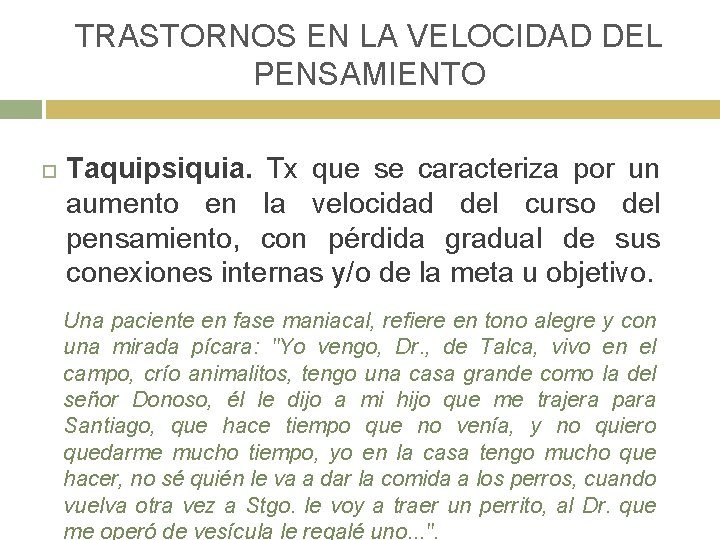 TRASTORNOS EN LA VELOCIDAD DEL PENSAMIENTO

Taquipsiquia. Tx que se caracteriza por un aumento en la velocidad del curso del pensamiento, con pérdida gradual de sus conexiones internas y/o de la meta u objetivo.

Una paciente en fase maniacal, refiere en tono alegre y con una mirada pícara: "Yo vengo, Dr., de Talca, vivo en el campo, crío animalitos, tengo una casa grande como la del señor Donoso, él le dijo a mi hijo que me trajera para Santiago, que hace tiempo que no venía, y no quiero quedarme mucho tiempo, yo en la casa tengo mucho que hacer, no sé quién le va a dar la comida a los perros, cuando vuelva otra vez a Stgo. le voy a traer un perrito, al Dr. que me operó de vesícula le regalé uno...".